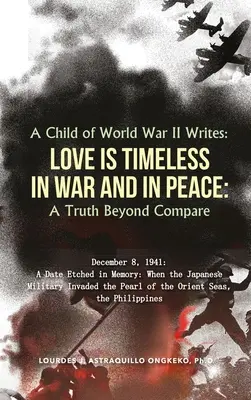 A Child of World War II Writes:
LOVE IS TIMELESS IN WAR AND IN PEACE:
A Truth Beyond Compare

December 8, 1941:
A Date Etched in Memory: When the Japanese Military Invaded the Pearl of the Orient Seas, the Philippines

LOURDES J. ASTRAQUILLO ONGKEKO, Ph.D.